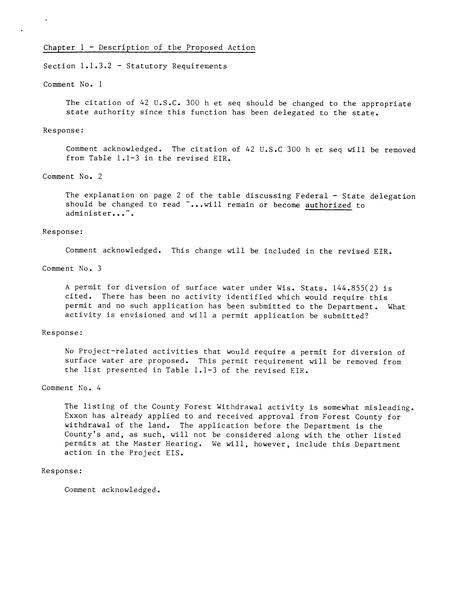 Chapter 1 - Description of the Proposed Action

Section 1.1.3.2 - Statutory Requirements

Comment No. 1

The citation of 42 U.S.C. 300 h et seq should be changed to the appropriate state authority since this function has been delegated to the state.

Response:

Comment acknowledged. The citation of 42 U.S.C 300 h et seq will be removed from Table 1.1-3 in the revised EIR.

Comment No. 2

The explanation on page 2 of the table discussing Federal - State delegation should be changed to read "...will remain or become authorized to administer...".

Response:

Comment acknowledged. This change will be included in the revised EIR.

Comment No. 3

A permit for diversion of surface water under Wis. Stats. 144.855(2) is cited. There has been no activity identified which would require this permit and no such application has been submitted to the Department. What activity is envisioned and will a permit application be submitted?

Response:

No Project-related activities that would require a permit for diversion of surface water are proposed. This permit requirement will be removed from the list presented in Table 1.1-3 of the revised EIR.

Comment No. 4

The listing of the County Forest Withdrawal activity is somewhat misleading. Exxon has already applied to and received approval from Forest County for withdrawal of the land. The application before the Department is the County's and, as such, will not be considered along with the other listed permits at the Master Hearing. We will, however, include this Department action in the Project EIS.

Response:

Comment acknowledged.